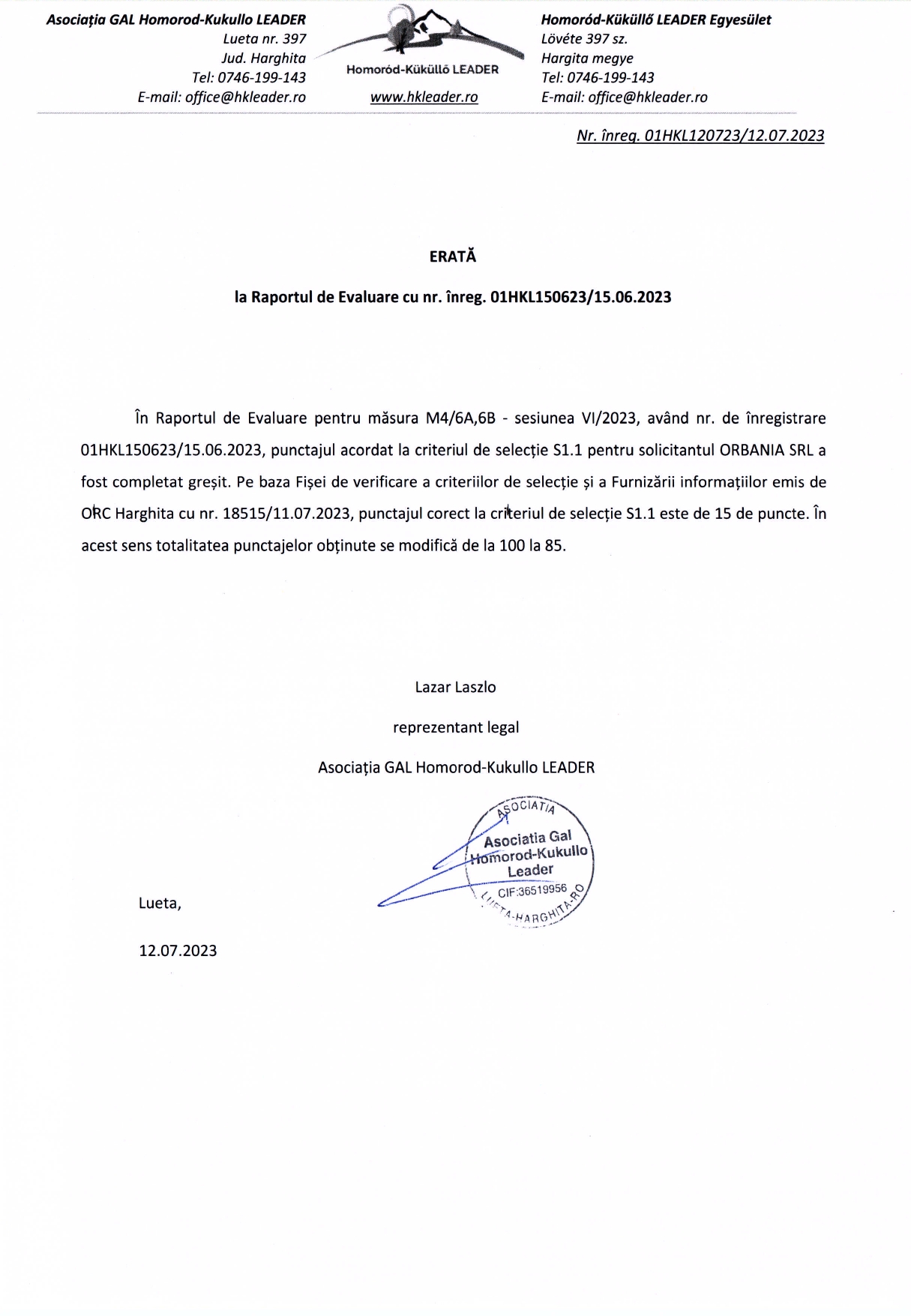 Asociația GAL Homorod-Kukullo LEADER
Lueta nr. 397
Jud. Harghita
Tel: 0746-199-143
E-mail: office@hkleader.ro

Homoród-Küküllő LEADER
www.hkleader.ro

Homoród-Küküllő LEADER Egyesület
Lövéte 397 sz.
Hargita megye
Tel: 0746-199-143
E-mail: office@hkleader.ro

Nr. înreg. 01HKL120723/12.07.2023

ERATĂ

la Raportul de Evaluare cu nr. înreg. 01HKL150623/15.06.2023

În Raportul de Evaluare pentru măsura M4/6A,6B - sesiunea VI/2023, având nr. de înregistrare 01HKL150623/15.06.2023, punctajul acordat la criteriul de selecție S1.1 pentru solicitantul ORBANIA SRL a fost completat greșit. Pe baza Fișei de verificare a criteriilor de selecție și a Furnizării informațiilor emis de ORC Harghita cu nr. 18515/11.07.2023, punctajul corect la criteriul de selecție S1.1 este de 15 de puncte. În acest sens totalitatea punctajelor obținute se modifică de la 100 la 85.

Lazar Laszlo

reprezentant legal

Asociația GAL Homorod-Kukullo LEADER

ASOCIATIA
Asociatia Gal
Homorod-Kukullo
Leader
CIF:36519956
LUETA-HARGHITA-RO

Lueta,

12.07.2023